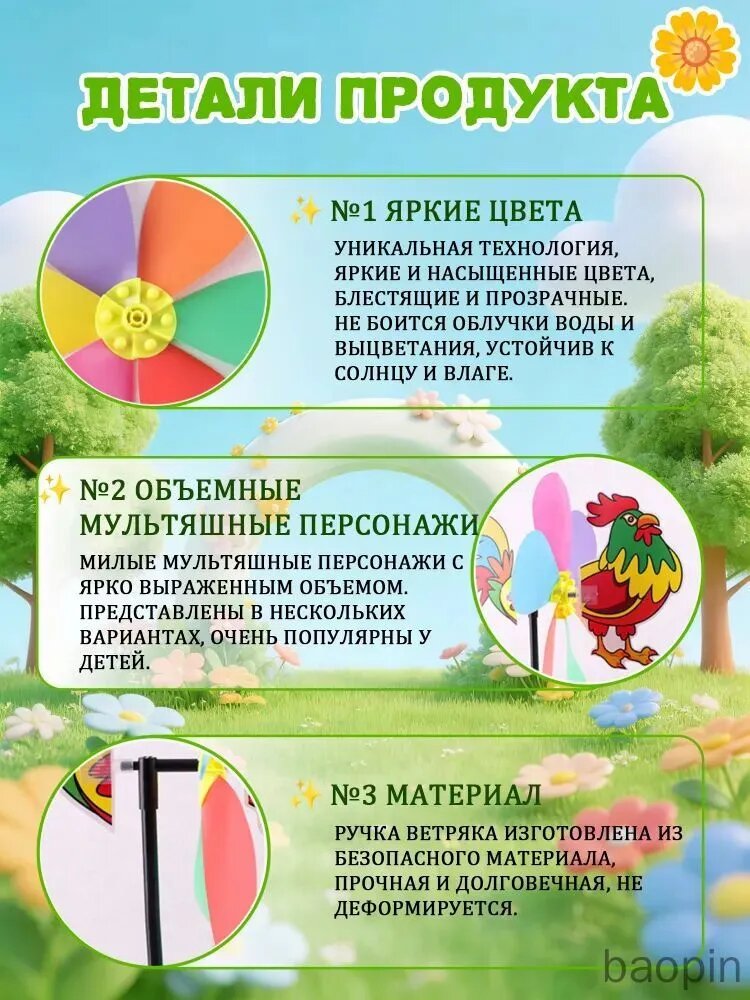 ДЕТАЛИ ПРОДУКТА

✨ №1 ЯРКИЕ ЦВЕТА

УНИКАЛЬНАЯ ТЕХНОЛОГИЯ, ЯРКИЕ И НАСЫЩЕННЫЕ ЦВЕТА, БЛЕСТЯЩИЕ И ПРОЗРАЧНЫЕ. НЕ БОИТСЯ ОБЛУЧКИ ВОДЫ И ВЫЦВЕТАНИЯ, УСТОЙЧИВ К СОЛНЦУ И ВЛАГЕ.

✨ №2 ОБЪЕМНЫЕ МУЛЬТЯШНЫЕ ПЕРСОНАЖИ

МИЛЫЕ МУЛЬТЯШНЫЕ ПЕРСОНАЖИ С ЯРКО ВЫРАЖЕННЫМ ОБЪЕМОМ. ПРЕДСТАВЛЕНЫ В НЕСКОЛЬКИХ ВАРИАНТАХ, ОЧЕНЬ ПОПУЛЯРНЫ У ДЕТЕЙ.

✨ №3 МАТЕРИАЛ

РУЧКА ВЕТРЯКА ИЗГОТОВЛЕНА ИЗ БЕЗОПАСНОГО МАТЕРИАЛА, ПРОЧНАЯ И ДОЛГОВЕЧНАЯ, НЕ ДЕФОРМИРУЕТСЯ.

baopin